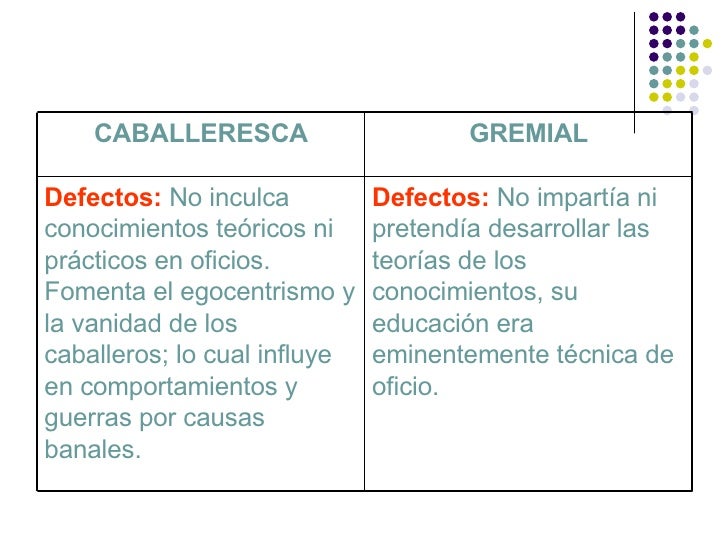 | CABALLERESCA | GREMIAL |
|---|---|
| Defectos: No inculca conocimientos teóricos ni prácticos en oficios. Fomenta el egocentrismo y la vanidad de los caballeros; lo cual influye en comportamientos y guerras por causas banales. | Defectos: No impartía ni pretendía desarrollar las teorías de los conocimientos, su educación era eminentemente técnica de oficio. |